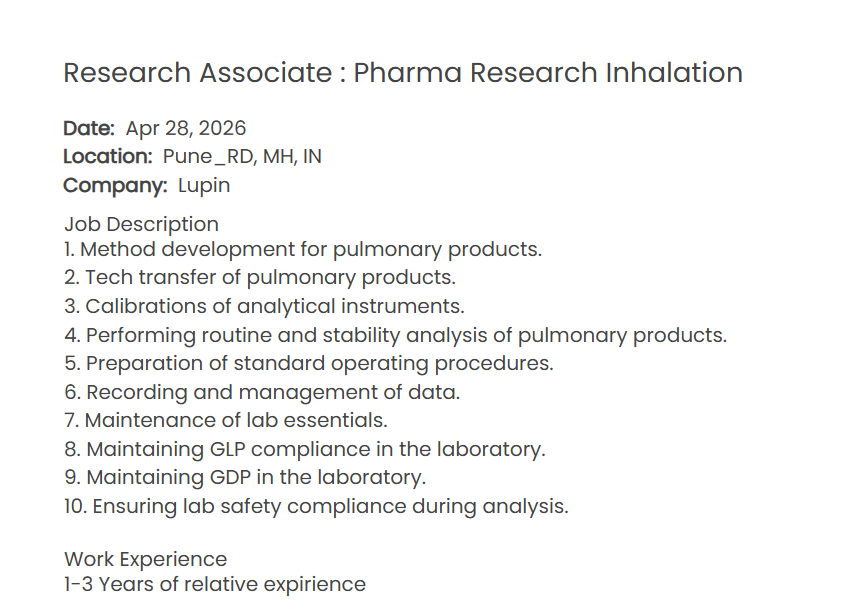 Research Associate : Pharma Research Inhalation

Date: Apr 28, 2026
Location: Pune_RD, MH, IN
Company: Lupin

Job Description
1. Method development for pulmonary products.
2. Tech transfer of pulmonary products.
3. Calibrations of analytical instruments.
4. Performing routine and stability analysis of pulmonary products.
5. Preparation of standard operating procedures.
6. Recording and management of data.
7. Maintenance of lab essentials.
8. Maintaining GLP compliance in the laboratory.
9. Maintaining GDP in the laboratory.
10. Ensuring lab safety compliance during analysis.

Work Experience
1-3 Years of relative expirience